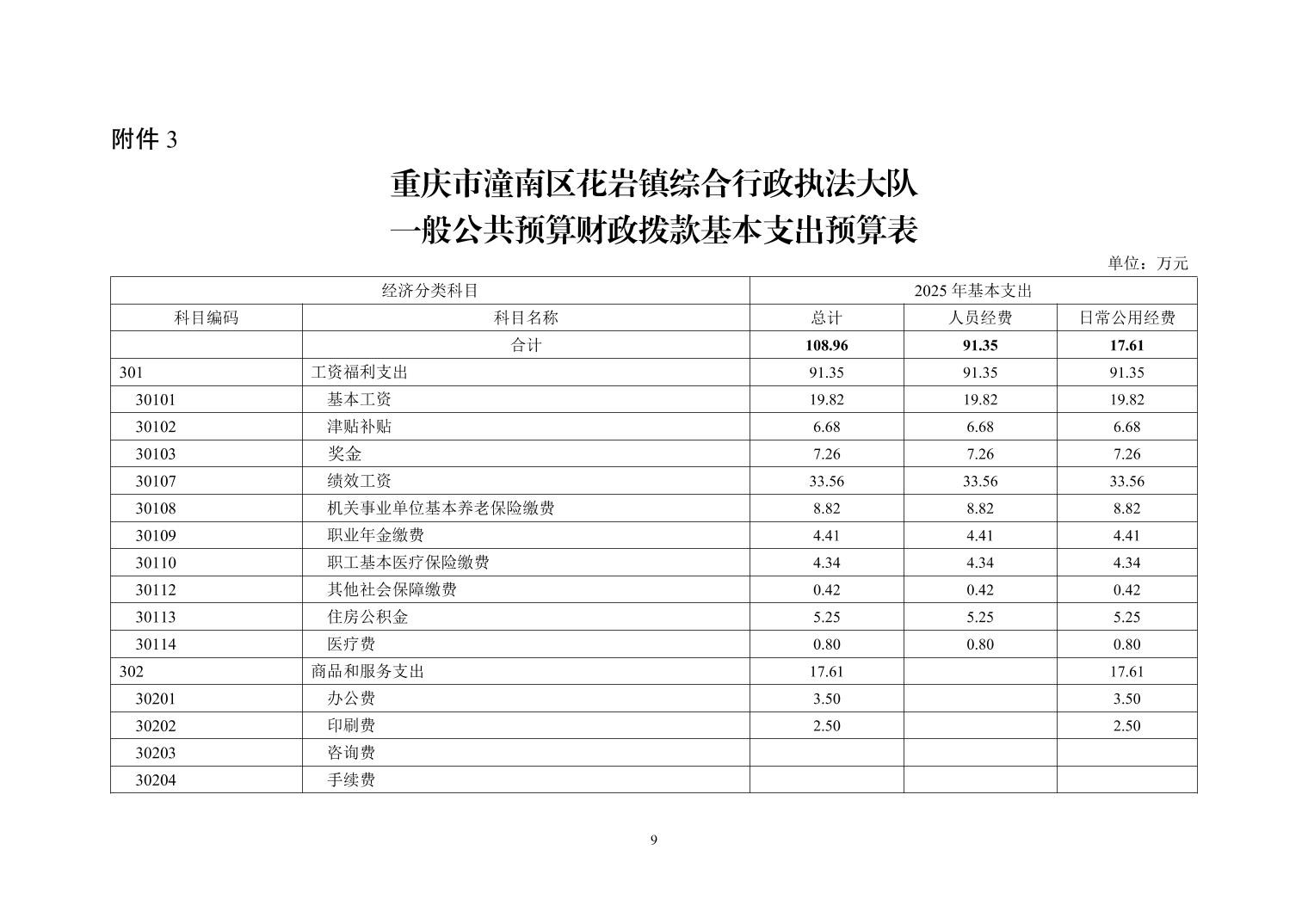 附件 3

重庆市潼南区花岩镇综合行政执法大队
一般公共预算财政拨款基本支出预算表

单位：万元

| 经济分类科目 | | 2025 年基本支出 | | |
|---|---|---|---|---|
| 科目编码 | 科目名称 | 总计 | 人员经费 | 日常公用经费 |
| | 合计 | 108.96 | 91.35 | 17.61 |
| 301 | 工资福利支出 | 91.35 | 91.35 | 91.35 |
| 30101 | 基本工资 | 19.82 | 19.82 | 19.82 |
| 30102 | 津贴补贴 | 6.68 | 6.68 | 6.68 |
| 30103 | 奖金 | 7.26 | 7.26 | 7.26 |
| 30107 | 绩效工资 | 33.56 | 33.56 | 33.56 |
| 30108 | 机关事业单位基本养老保险缴费 | 8.82 | 8.82 | 8.82 |
| 30109 | 职业年金缴费 | 4.41 | 4.41 | 4.41 |
| 30110 | 职工基本医疗保险缴费 | 4.34 | 4.34 | 4.34 |
| 30112 | 其他社会保障缴费 | 0.42 | 0.42 | 0.42 |
| 30113 | 住房公积金 | 5.25 | 5.25 | 5.25 |
| 30114 | 医疗费 | 0.80 | 0.80 | 0.80 |
| 302 | 商品和服务支出 | 17.61 | | 17.61 |
| 30201 | 办公费 | 3.50 | | 3.50 |
| 30202 | 印刷费 | 2.50 | | 2.50 |
| 30203 | 咨询费 | | | |
| 30204 | 手续费 | | | |

9